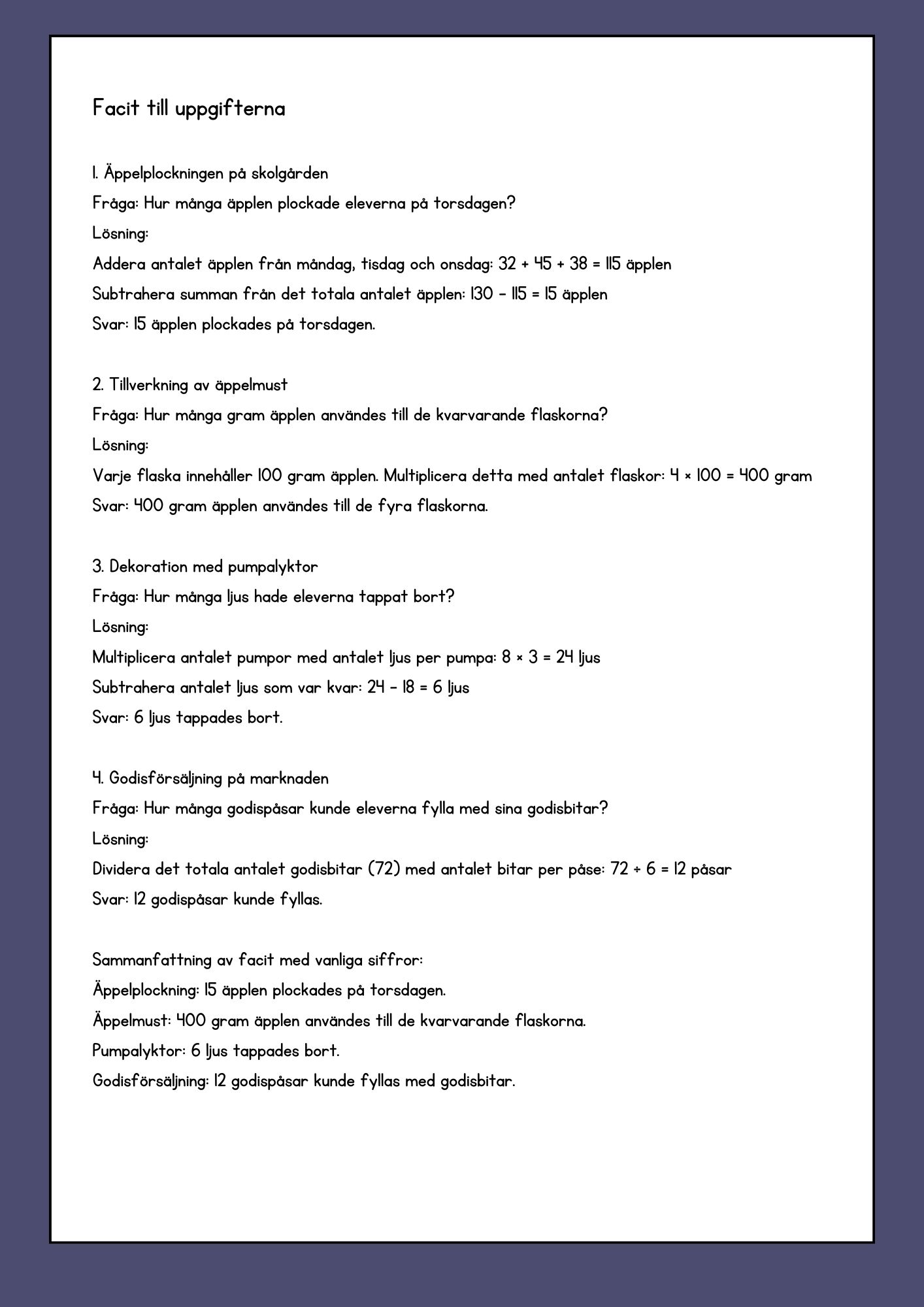 Facit till uppgifterna

1. Äppelplockningen på skolgården
Fråga: Hur många äpplen plockade eleverna på torsdagen?
Lösning:
Addera antalet äpplen från måndag, tisdag och onsdag: $32 + 45 + 38 = 115$ äpplen
Subtrahera summan från det totala antalet äpplen: $130 - 115 = 15$ äpplen
Svar: 15 äpplen plockades på torsdagen.

2. Tillverkning av äppelmust
Fråga: Hur många gram äpplen användes till de kvarvarande flaskorna?
Lösning:
Varje flaska innehåller 100 gram äpplen. Multiplicera detta med antalet flaskor: $4 \times 100 = 400$ gram
Svar: 400 gram äpplen användes till de fyra flaskorna.

3. Dekoration med pumpalyktor
Fråga: Hur många ljus hade eleverna tappat bort?
Lösning:
Multiplicera antalet pumpor med antalet ljus per pumpa: $8 \times 3 = 24$ ljus
Subtrahera antalet ljus som var kvar: $24 - 18 = 6$ ljus
Svar: 6 ljus tappades bort.

4. Godisförsäljning på marknaden
Fråga: Hur många godispåsar kunde eleverna fylla med sina godisbitar?
Lösning:
Dividera det totala antalet godisbitar (72) med antalet bitar per påse: $72 \div 6 = 12$ påsar
Svar: 12 godispåsar kunde fyllas.

Sammanfattning av facit med vanliga siffror:
Äppelplockning: 15 äpplen plockades på torsdagen.
Äppelmust: 400 gram äpplen användes till de kvarvarande flaskorna.
Pumpalyktor: 6 ljus tappades bort.
Godisförsäljning: 12 godispåsar kunde fyllas med godisbitar.